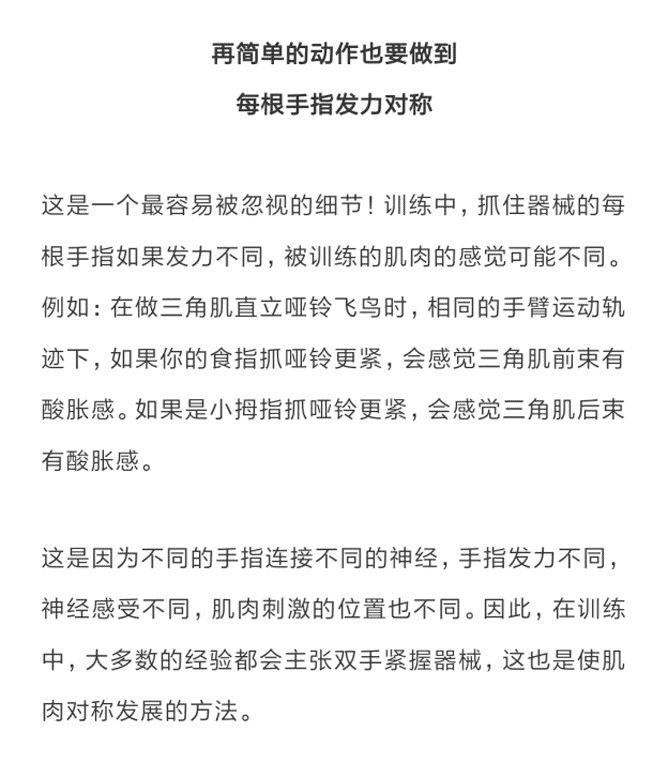 再简单的动作也要做到

每根手指发力对称

这是一个最容易被忽视的细节！训练中，抓住器械的每根手指如果发力不同，被训练的肌肉的感觉可能不同。例如：在做三角肌直立哑铃飞鸟时，相同的手臂运动轨迹下，如果你的食指抓哑铃更紧，会感觉三角肌前束有酸胀感。如果是小拇指抓哑铃更紧，会感觉三角肌后束有酸胀感。

这是因为不同的手指连接不同的神经，手指发力不同，神经感受不同，肌肉刺激的位置也不同。因此，在训练中，大多数的经验都会主张双手紧握器械，这也是使肌肉对称发展的方法。